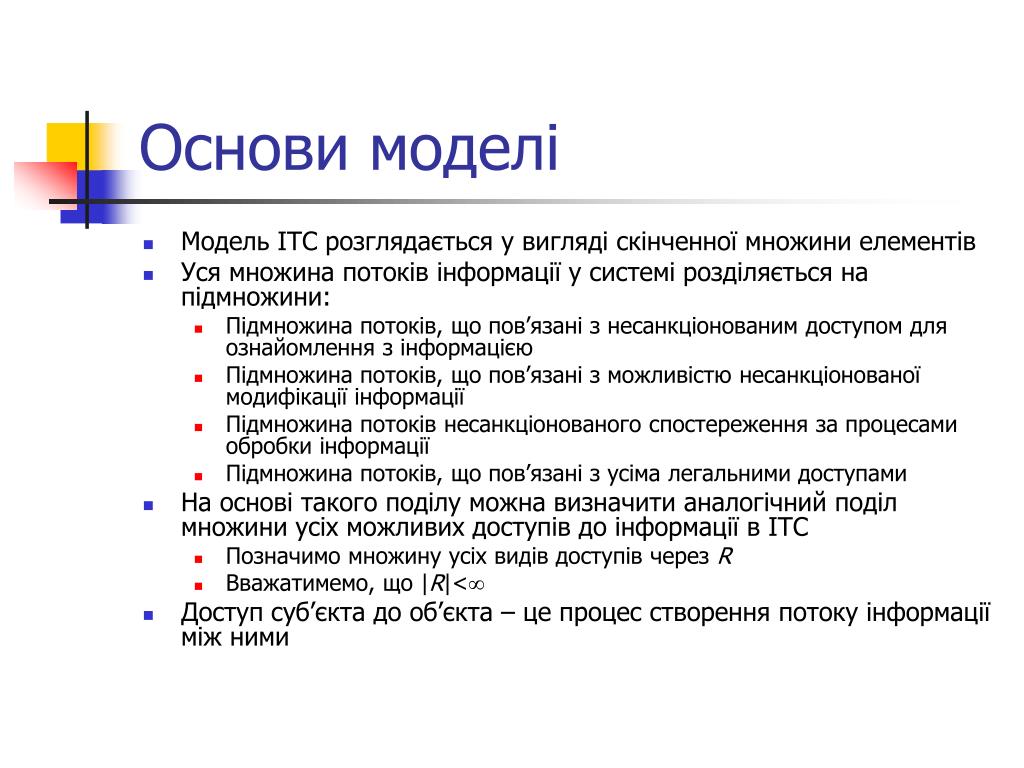 Основи моделі

Модель ІТС розглядається у вигляді скінченної множини елементів

Уся множина потоків інформації у системі розділяється на підмножини:

Підмножина потоків, що пов’язані з несанкціонованим доступом для ознайомлення з інформацією

Підмножина потоків, що пов’язані з можливістю несанкціонованої модифікації інформації

Підмножина потоків несанкціонованого спостереження за процесами обробки інформації

Підмножина потоків, що пов’язані з усіма легальними доступами

На основі такого поділу можна визначити аналогічний поділ множини усіх можливих доступів до інформації в ІТС

Позначимо множину усіх видів доступів через $R$

Вважатимемо, що $|R|<\infty$

Доступ суб’єкта до об’єкта – це процес створення потоку інформації між ними